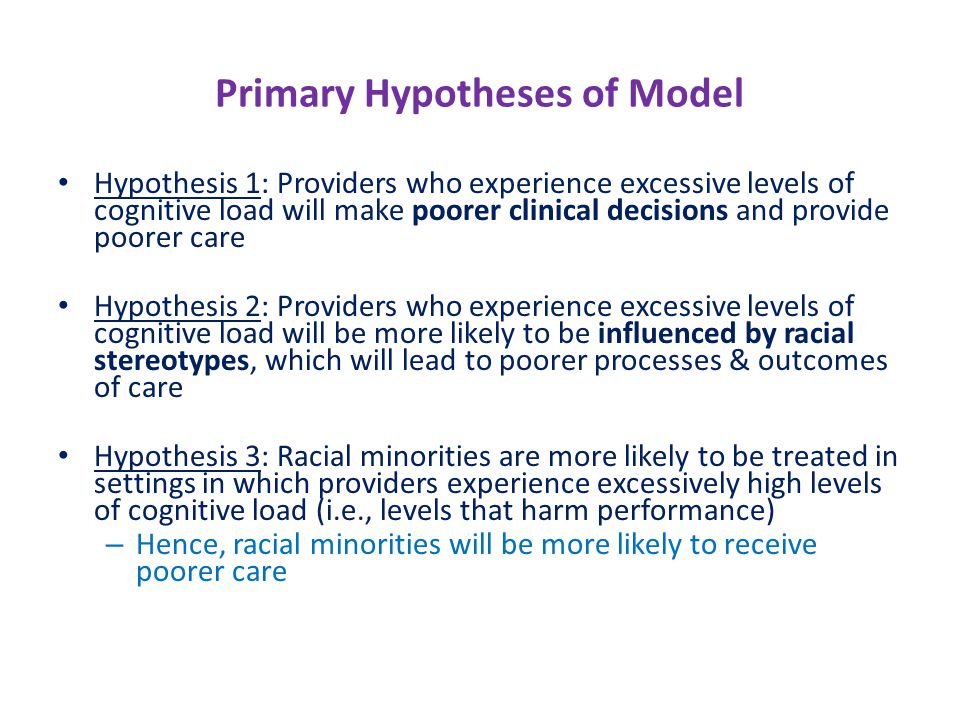 Primary Hypotheses of Model

• Hypothesis 1: Providers who experience excessive levels of cognitive load will make poorer clinical decisions and provide poorer care

• Hypothesis 2: Providers who experience excessive levels of cognitive load will be more likely to be influenced by racial stereotypes, which will lead to poorer processes & outcomes of care

• Hypothesis 3: Racial minorities are more likely to be treated in settings in which providers experience excessively high levels of cognitive load (i.e., levels that harm performance)
– Hence, racial minorities will be more likely to receive poorer care